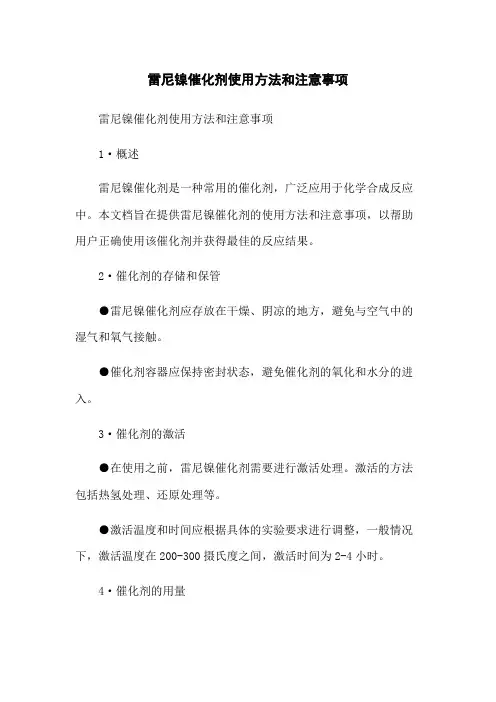 雷尼镍催化剂使用方法和注意事项

雷尼镍催化剂使用方法和注意事项

1·概述

雷尼镍催化剂是一种常用的催化剂，广泛应用于化学合成反应中。本文档旨在提供雷尼镍催化剂的使用方法和注意事项，以帮助用户正确使用该催化剂并获得最佳的反应结果。

2·催化剂的存储和保管

●雷尼镍催化剂应存放在干燥、阴凉的地方，避免与空气中的湿气和氧气接触。

●催化剂容器应保持密封状态，避免催化剂的氧化和水分的进入。

3·催化剂的激活

●在使用之前，雷尼镍催化剂需要进行激活处理。激活的方法包括热氢处理、还原处理等。

●激活温度和时间应根据具体的实验要求进行调整，一般情况下，激活温度在200-300摄氏度之间，激活时间为2-4小时。

4·催化剂的用量